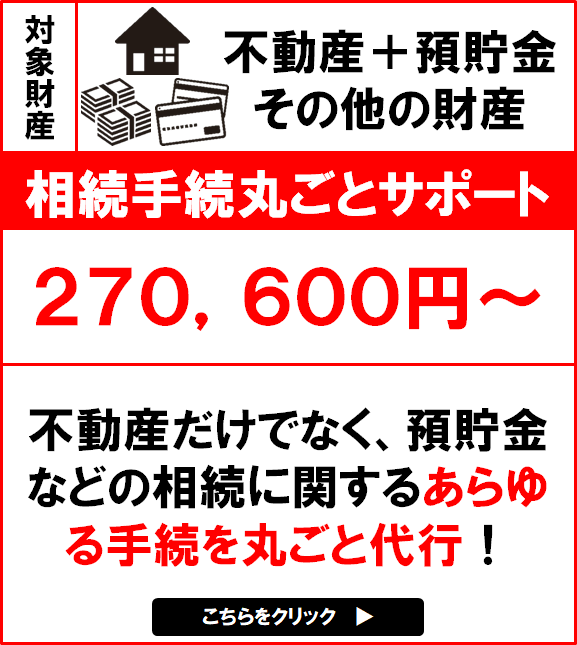 対象財産

不動産＋預貯金
その他の財産

相続手続丸ごとサポート

270，600円～

不動産だけでなく、預貯金などの相続に関するあらゆる手続を丸ごと代行！

こちらをクリック ▶